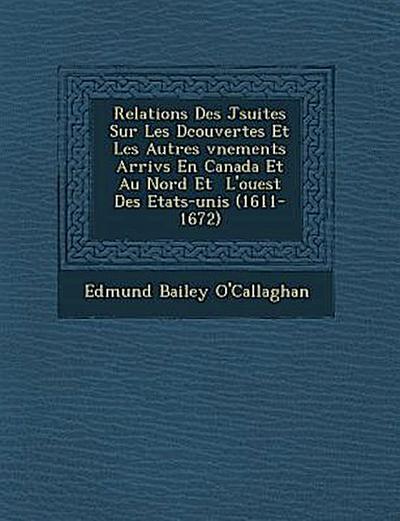 Relations Des Jsuites Sur Les Dcouvertes Et Les Autres vnements Arrivs En Canada Et Au Nord Et L'ouest Des Etats-unis (1611-1672)

Edmund Bailey O'Callaghan